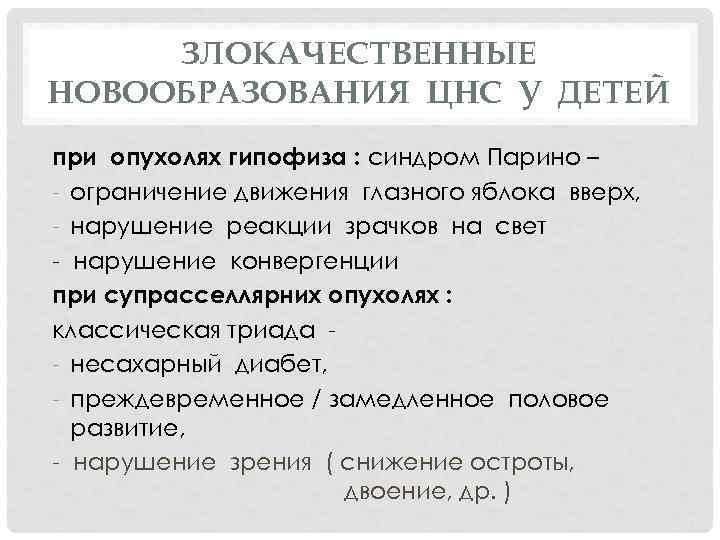 ЗЛОКАЧЕСТВЕННЫЕ НОВООБРАЗОВАНИЯ ЦНС У ДЕТЕЙ

при опухолях гипофиза : синдром Парино –
- ограничение движения глазного яблока вверх,
- нарушение реакции зрачков на свет
- нарушение конвергенции
при супраселлярних опухолях :
классическая триада -
- несахарный диабет,
- преждевременное / замедленное половое развитие,
- нарушение зрения ( снижение остроты, двоение, др. )